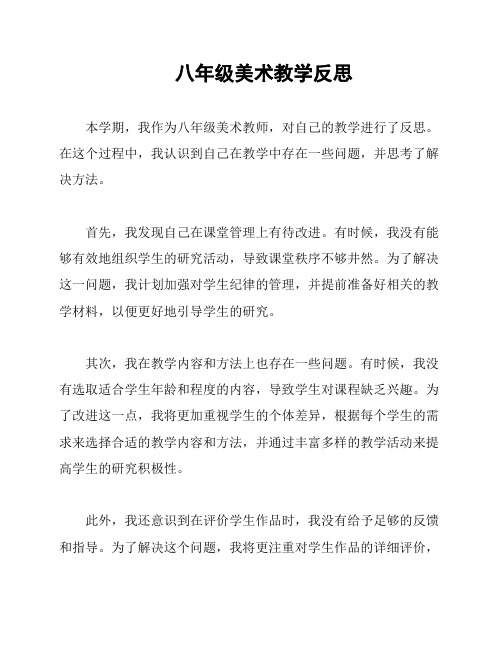 八年级美术教学反思

本学期，我作为八年级美术教师，对自己的教学进行了反思。在这个过程中，我认识到自己在教学中存在一些问题，并思考了解决方法。

首先，我发现自己在课堂管理上有待改进。有时候，我没有能够有效地组织学生的研究活动，导致课堂秩序不够井然。为了解决这一问题，我计划加强对学生纪律的管理，并提前准备好相关的教学材料，以便更好地引导学生的研究。

其次，我在教学内容和方法上也存在一些问题。有时候，我没有选取适合学生年龄和程度的内容，导致学生对课程缺乏兴趣。为了改进这一点，我将更加重视学生的个体差异，根据每个学生的需求来选择合适的教学内容和方法，并通过丰富多样的教学活动来提高学生的研究积极性。

此外，我还意识到在评价学生作品时，我没有给予足够的反馈和指导。为了解决这个问题，我将更注重对学生作品的详细评价，